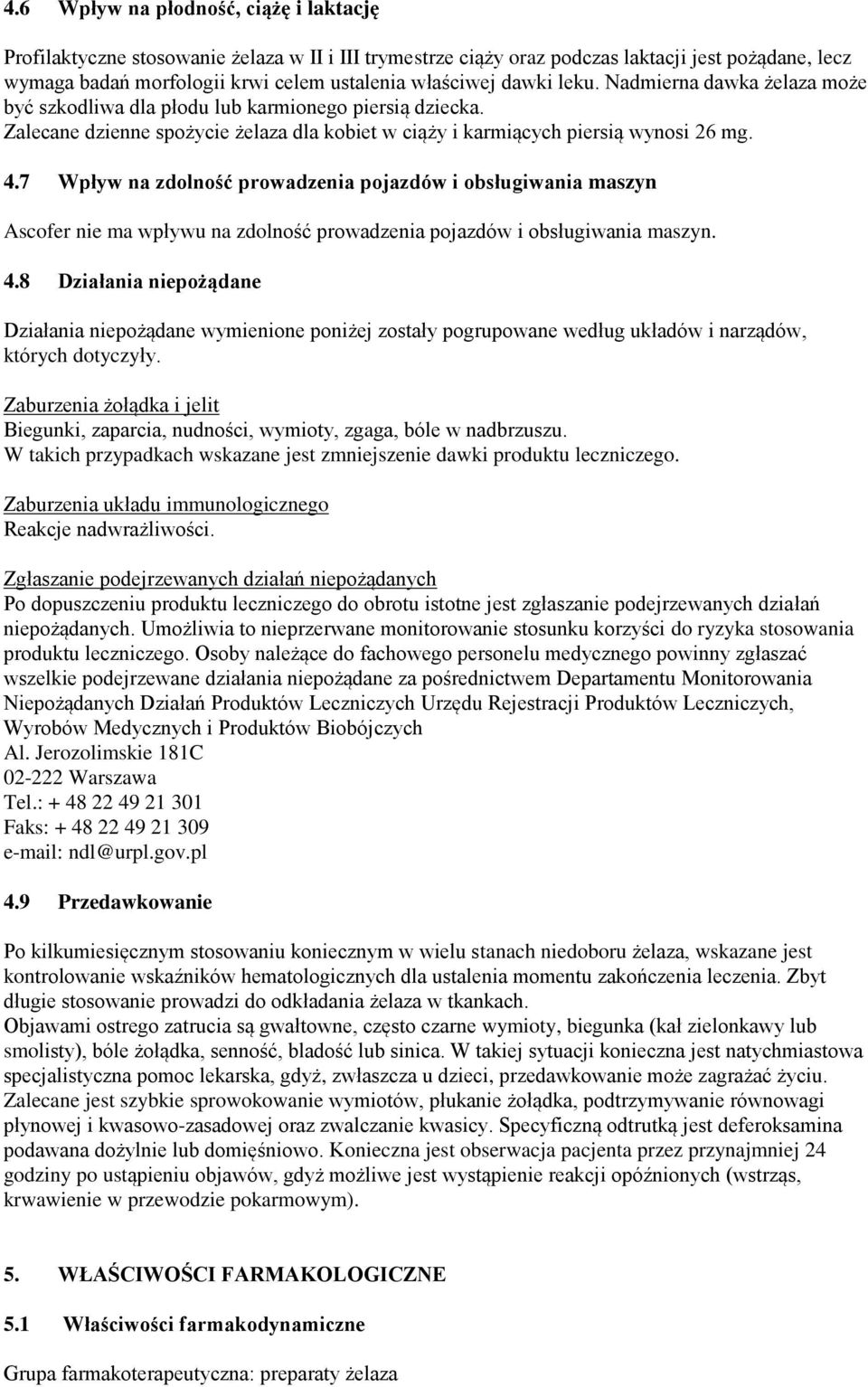 4.6 Wpływ na płodność, ciążę i laktację

Profilaktyczne stosowanie żelaza w II i III trymestrze ciąży oraz podczas laktacji jest pożądane, lecz wymaga badań morfologii krwi celem ustalenia właściwej dawki leku. Nadmierna dawka żelaza może być szkodliwa dla płodu lub karmionego piersią dziecka.
Zalecane dzienne spożycie żelaza dla kobiet w ciąży i karmiących piersią wynosi 26 mg.

4.7 Wpływ na zdolność prowadzenia pojazdów i obsługiwania maszyn

Ascofer nie ma wpływu na zdolność prowadzenia pojazdów i obsługiwania maszyn.

4.8 Działania niepożądane

Działania niepożądane wymienione poniżej zostały pogrupowane według układów i narządów, których dotyczyły.

Zaburzenia żołądka i jelit
Biegunki, zaparcia, nudności, wymioty, zgaga, bóle w nadbrzuszu.
W takich przypadkach wskazane jest zmniejszenie dawki produktu leczniczego.

Zaburzenia układu immunologicznego
Reakcje nadwrażliwości.

Zgłaszanie podejrzewanych działań niepożądanych
Po dopuszczeniu produktu leczniczego do obrotu istotne jest zgłaszanie podejrzewanych działań niepożądanych. Umożliwia to nieprzerwane monitorowanie stosunku korzyści do ryzyka stosowania produktu leczniczego. Osoby należące do fachowego personelu medycznego powinny zgłaszać wszelkie podejrzewane działania niepożądane za pośrednictwem Departamentu Monitorowania Niepożądanych Działań Produktów Leczniczych Urzędu Rejestracji Produktów Leczniczych, Wyrobów Medycznych i Produktów Biobójczych
Al. Jerozolimskie 181C
02-222 Warszawa
Tel.: + 48 22 49 21 301
Faks: + 48 22 49 21 309
e-mail: ndl@urpl.gov.pl

4.9 Przedawkowanie

Po kilkumiesięcznym stosowaniu koniecznym w wielu stanach niedoboru żelaza, wskazane jest kontrolowanie wskaźników hematologicznych dla ustalenia momentu zakończenia leczenia. Zbyt długie stosowanie prowadzi do odkładania żelaza w tkankach.
Objawami ostrego zatrucia są gwałtowne, często czarne wymioty, biegunka (kał zielonkawy lub smolisty), bóle żołądka, senność, bladość lub sinica. W takiej sytuacji konieczna jest natychmiastowa specjalistyczna pomoc lekarska, gdyż, zwłaszcza u dzieci, przedawkowanie może zagrażać życiu. Zalecane jest szybkie sprowokowanie wymiotów, płukanie żołądka, podtrzymywanie równowagi płynowej i kwasowo-zasadowej oraz zwalczanie kwasicy. Specyficzną odtrutką jest deferoksamina podawana dożylnie lub domięśniowo. Konieczna jest obserwacja pacjenta przez przynajmniej 24 godziny po ustąpieniu objawów, gdyż możliwe jest wystąpienie reakcji opóźnionych (wstrząs, krwawienie w przewodzie pokarmowym).

5. WŁAŚCIWOŚCI FARMAKOLOGICZNE

5.1 Właściwości farmakodynamiczne

Grupa farmakoterapeutyczna: preparaty żelaza